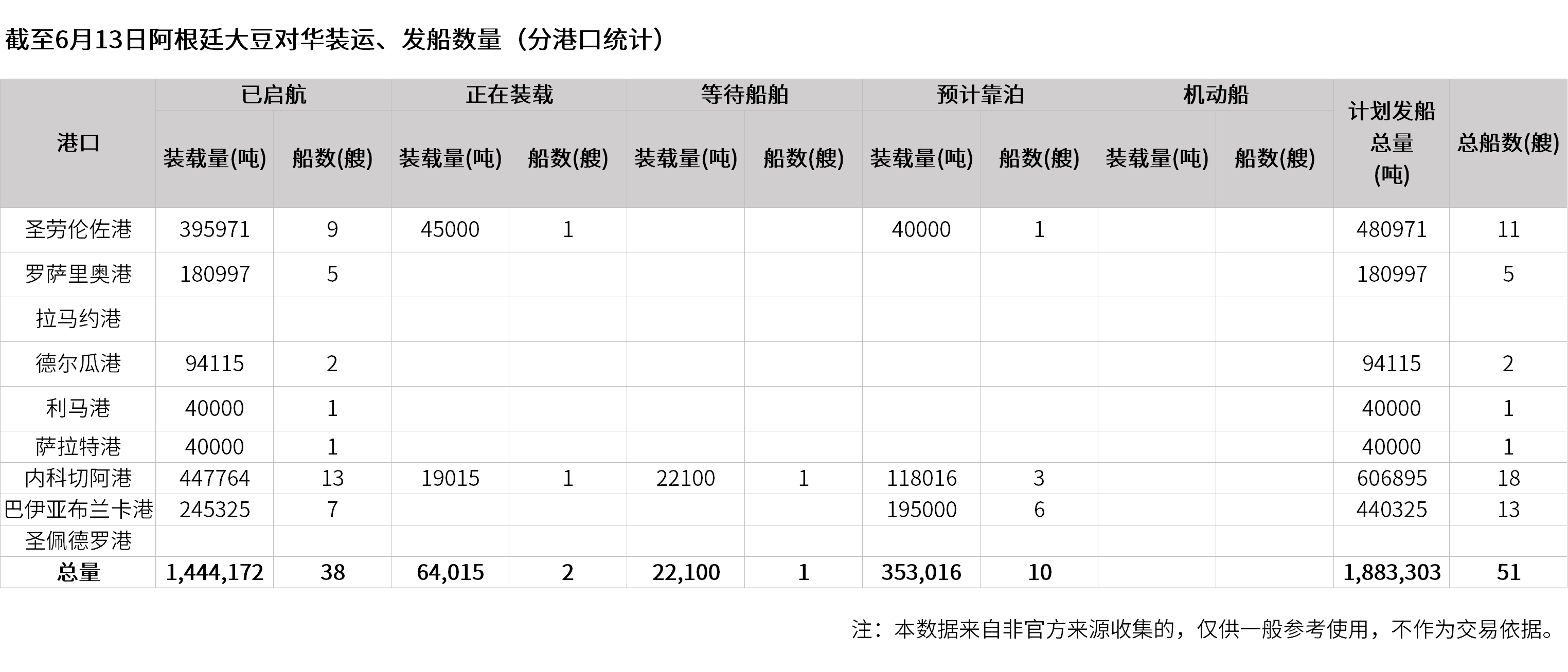 截至6月13日阿根廷大豆对华装运、发船数量（分港口统计）

| 港口 | 已启航 装载量(吨) | 已启航 船数(艘) | 正在装载 装载量(吨) | 正在装载 船数(艘) | 等待船舶 装载量(吨) | 等待船舶 船数(艘) | 预计靠泊 装载量(吨) | 预计靠泊 船数(艘) | 机动船 装载量(吨) | 机动船 船数(艘) | 计划发船总量(吨) | 总船数(艘) |
|---|---|---|---|---|---|---|---|---|---|---|---|---|
| 圣劳伦佐港 | 395971 | 9 | 45000 | 1 | | | 40000 | 1 | | | 480971 | 11 |
| 罗萨里奥港 | 180997 | 5 | | | | | | | | | 180997 | 5 |
| 拉马约港 | | | | | | | | | | | | |
| 德尔瓜港 | 94115 | 2 | | | | | | | | | 94115 | 2 |
| 利马港 | 40000 | 1 | | | | | | | | | 40000 | 1 |
| 萨拉特港 | 40000 | 1 | | | | | | | | | 40000 | 1 |
| 内科切阿港 | 447764 | 13 | 19015 | 1 | 22100 | 1 | 118016 | 3 | | | 606895 | 18 |
| 巴伊亚布兰卡港 | 245325 | 7 | | | | | 195000 | 6 | | | 440325 | 13 |
| 圣佩德罗港 | | | | | | | | | | | | |
| 总量 | 1,444,172 | 38 | 64,015 | 2 | 22,100 | 1 | 353,016 | 10 | | | 1,883,303 | 51 |

注：本数据来自非官方来源收集的，仅供一般参考使用，不作为交易依据。